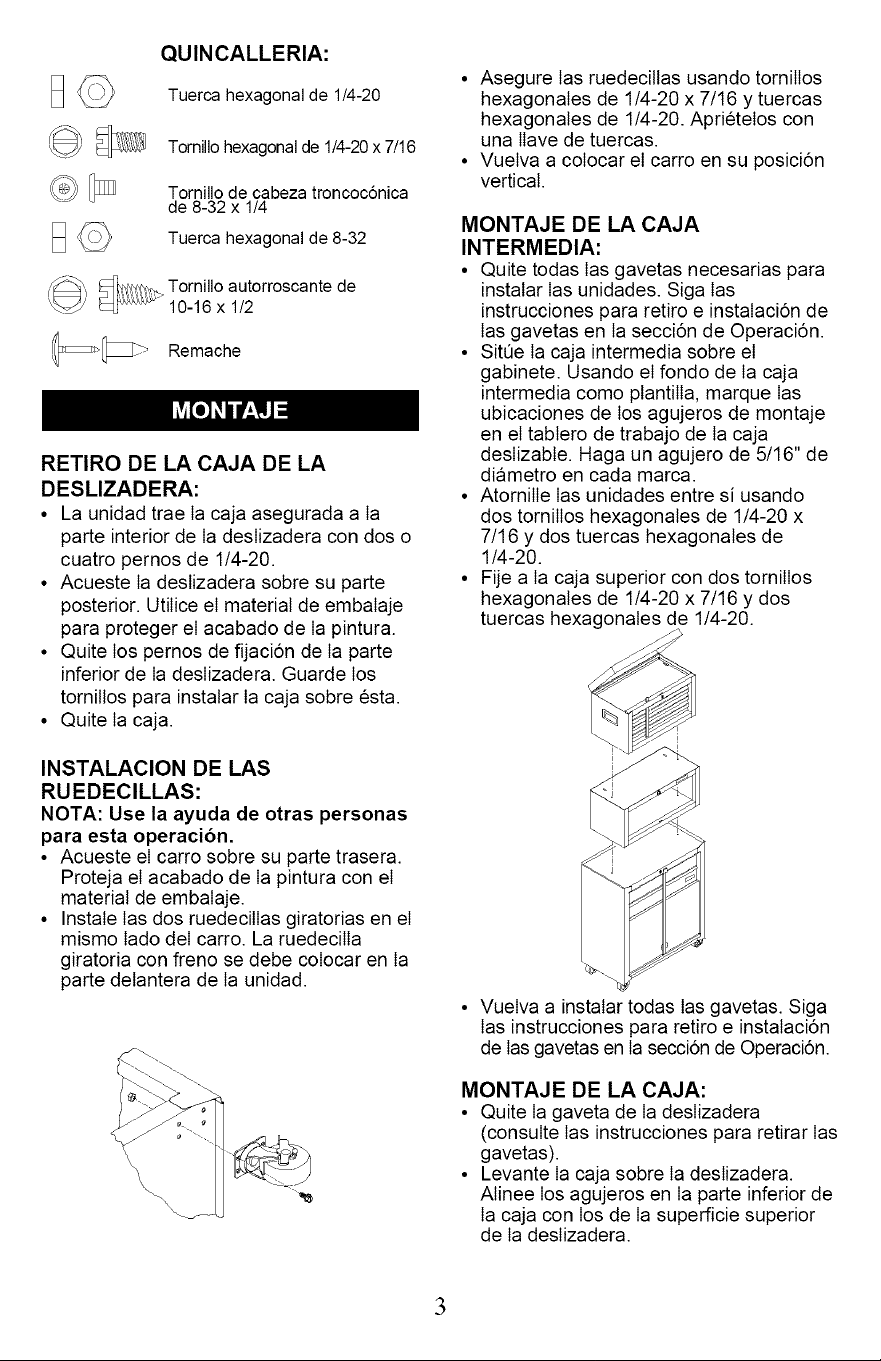 QUINCALLERIA:

Tuerca hexagonal de 1/4-20

Tornillo hexagonal de 1/4-20 x 7/16

Tornillo de cabeza troncocónica de 8-32 x 1/4

Tuerca hexagonal de 8-32

Tornillo autorroscante de 10-16 x 1/2

Remache

MONTAJE

RETIRO DE LA CAJA DE LA DESLIZADERA:

• La unidad trae la caja asegurada a la parte interior de la deslizadera con dos o cuatro pernos de 1/4-20.
• Acueste la deslizadera sobre su parte posterior. Utilice el material de embalaje para proteger el acabado de la pintura.
• Quite los pernos de fijación de la parte inferior de la deslizadera. Guarde los tornillos para instalar la caja sobre ésta.
• Quite la caja.

INSTALACION DE LAS RUEDECILLAS:
NOTA: Use la ayuda de otras personas para esta operación.
• Acueste el carro sobre su parte trasera. Proteja el acabado de la pintura con el material de embalaje.
• Instale las dos ruedecillas giratorias en el mismo lado del carro. La ruedecilla giratoria con freno se debe colocar en la parte delantera de la unidad.

• Asegure las ruedecillas usando tornillos hexagonales de 1/4-20 x 7/16 y tuercas hexagonales de 1/4-20. Apriételos con una llave de tuercas.
• Vuelva a colocar el carro en su posición vertical.

MONTAJE DE LA CAJA INTERMEDIA:
• Quite todas las gavetas necesarias para instalar las unidades. Siga las instrucciones para retiro e instalación de las gavetas en la sección de Operación.
• Sitúe la caja intermedia sobre el gabinete. Usando el fondo de la caja intermedia como plantilla, marque las ubicaciones de los agujeros de montaje en el tablero de trabajo de la caja deslizable. Haga un agujero de 5/16" de diámetro en cada marca.
• Atornille las unidades entre sí usando dos tornillos hexagonales de 1/4-20 x 7/16 y dos tuercas hexagonales de 1/4-20.
• Fije a la caja superior con dos tornillos hexagonales de 1/4-20 x 7/16 y dos tuercas hexagonales de 1/4-20.

• Vuelva a instalar todas las gavetas. Siga las instrucciones para retiro e instalación de las gavetas en la sección de Operación.

MONTAJE DE LA CAJA:
• Quite la gaveta de la deslizadera (consulte las instrucciones para retirar las gavetas).
• Levante la caja sobre la deslizadera. Alinee los agujeros en la parte inferior de la caja con los de la superficie superior de la deslizadera.

3